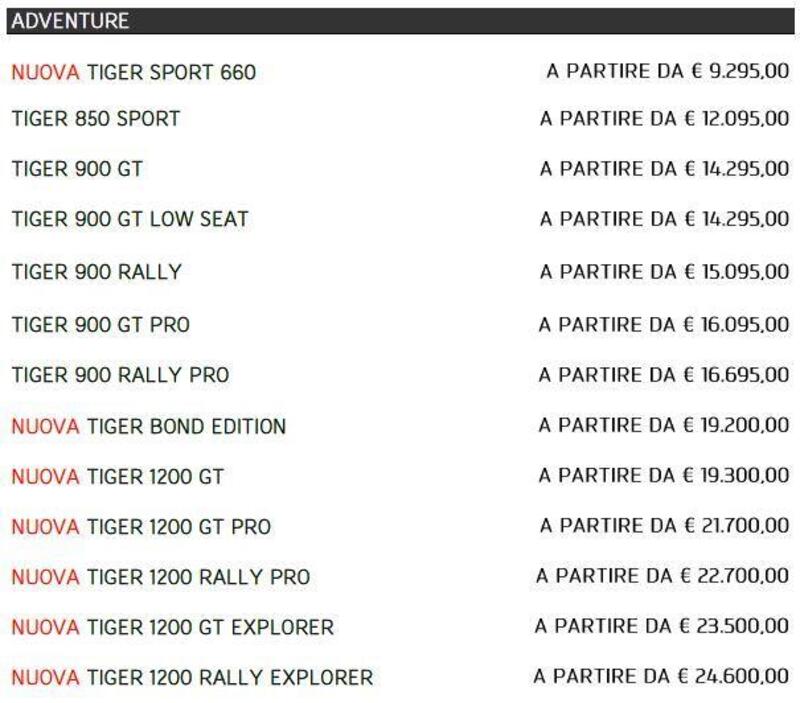 ADVENTURE

NUOVA TIGER SPORT 660 A PARTIRE DA € 9.295,00
TIGER 850 SPORT A PARTIRE DA € 12.095,00
TIGER 900 GT A PARTIRE DA € 14.295,00
TIGER 900 GT LOW SEAT A PARTIRE DA € 14.295,00
TIGER 900 RALLY A PARTIRE DA € 15.095,00
TIGER 900 GT PRO A PARTIRE DA € 16.095,00
TIGER 900 RALLY PRO A PARTIRE DA € 16.695,00
NUOVA TIGER BOND EDITION A PARTIRE DA € 19.200,00
NUOVA TIGER 1200 GT A PARTIRE DA € 19.300,00
NUOVA TIGER 1200 GT PRO A PARTIRE DA € 21.700,00
NUOVA TIGER 1200 RALLY PRO A PARTIRE DA € 22.700,00
NUOVA TIGER 1200 GT EXPLORER A PARTIRE DA € 23.500,00
NUOVA TIGER 1200 RALLY EXPLORER A PARTIRE DA € 24.600,00